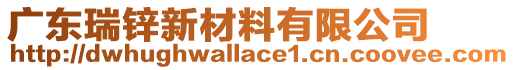 广东瑞锌新材料有限公司
http://dwhughwallace1.cn.coovee.com